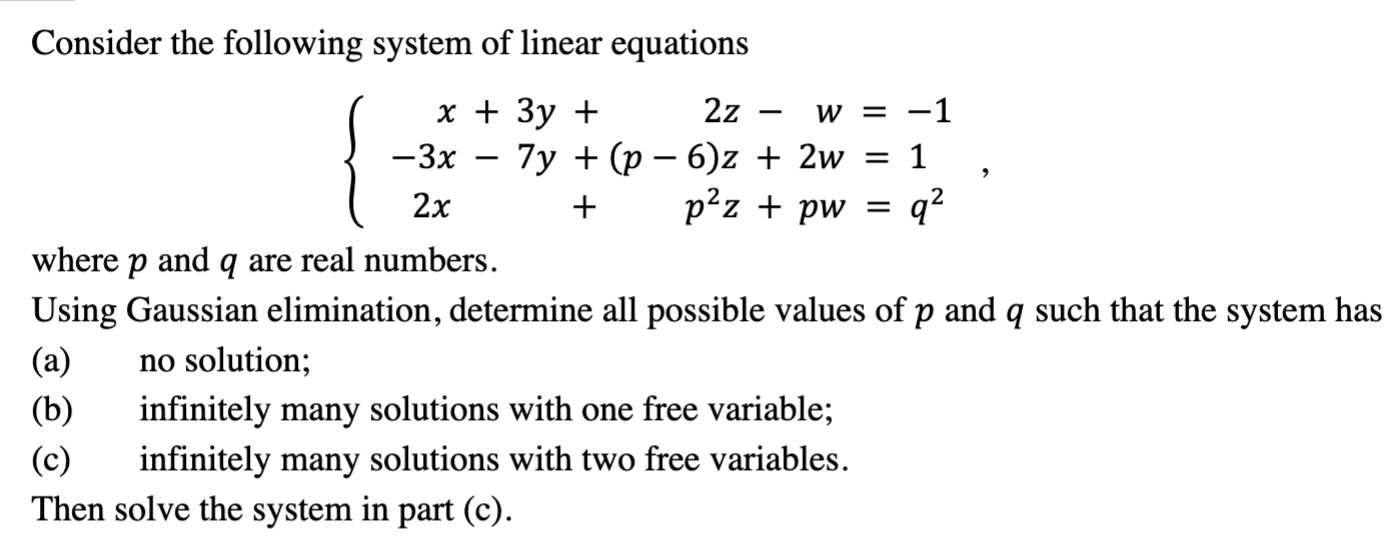 Consider the following system of linear equations

$$\begin{cases} x + 3y + 2z - w = -1 \\ -3x - 7y + (p-6)z + 2w = 1 \\ 2x + p^2z + pw = q^2 \end{cases},$$

where $p$ and $q$ are real numbers.

Using Gaussian elimination, determine all possible values of $p$ and $q$ such that the system has

(a) no solution;

(b) infinitely many solutions with one free variable;

(c) infinitely many solutions with two free variables.

Then solve the system in part (c).